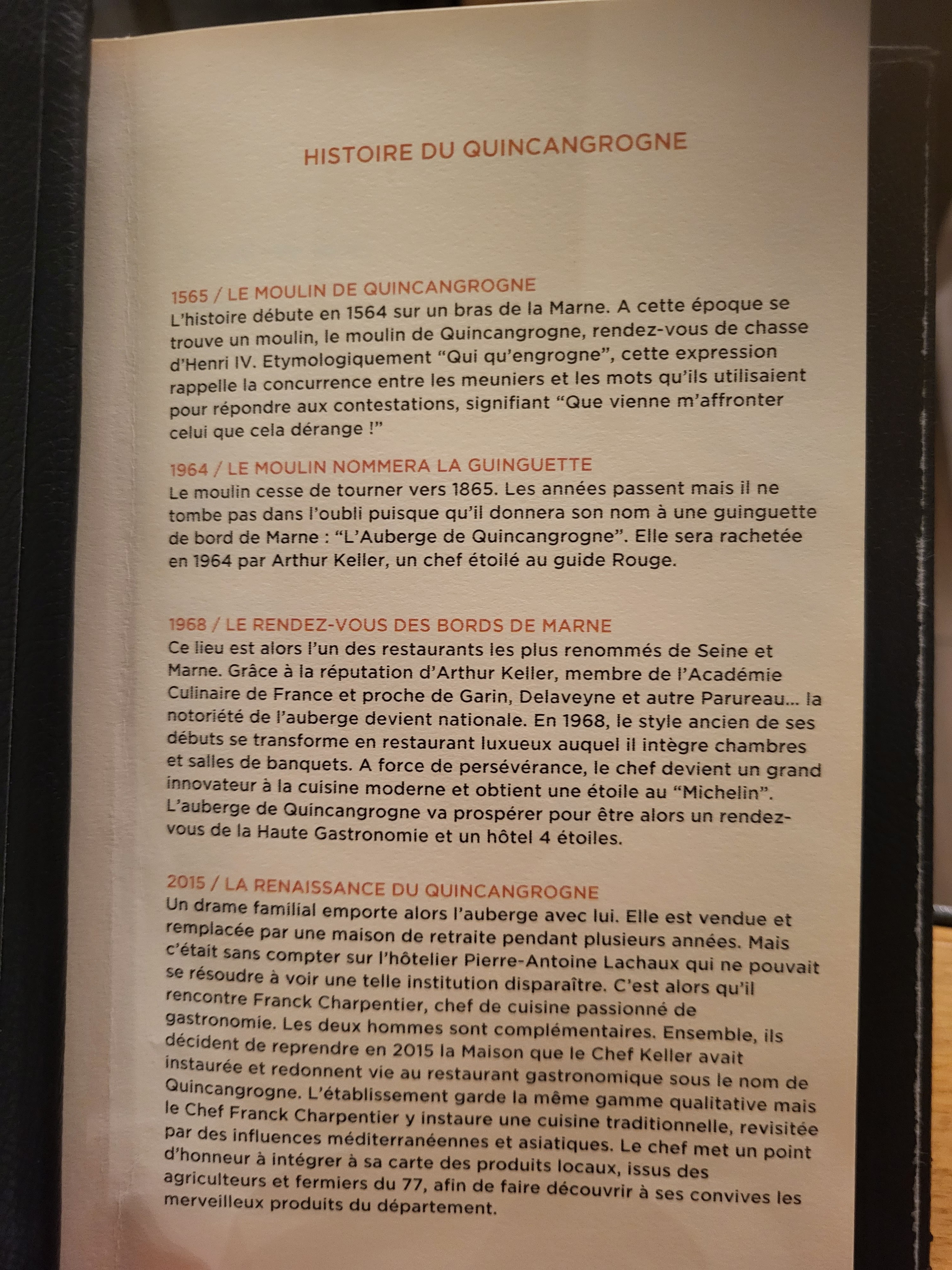 HISTOIRE DU QUINCANGROGNE

1565 / LE MOULIN DE QUINCANGROGNE
L'histoire débute en 1564 sur un bras de la Marne. A cette époque se trouve un moulin, le moulin de Quincangrogne, rendez-vous de chasse d'Henri IV. Etymologiquement "Qui qu'engrogne", cette expression rappelle la concurrence entre les meuniers et les mots qu'ils utilisaient pour répondre aux contestations, signifiant "Que vienne m'affronter celui que cela dérange !"

1964 / LE MOULIN NOMMERA LA GUINGUETTE
Le moulin cesse de tourner vers 1865. Les années passent mais il ne tombe pas dans l'oubli puisque qu'il donnera son nom à une guinguette de bord de Marne : "L'Auberge de Quincangrogne". Elle sera rachetée en 1964 par Arthur Keller, un chef étoilé au guide Rouge.

1968 / LE RENDEZ-VOUS DES BORDS DE MARNE
Ce lieu est alors l'un des restaurants les plus renommés de Seine et Marne. Grâce à la réputation d'Arthur Keller, membre de l'Académie Culinaire de France et proche de Garin, Delaveyne et autre Parureau... la notoriété de l'auberge devient nationale. En 1968, le style ancien de ses débuts se transforme en restaurant luxueux auquel il intègre chambres et salles de banquets. A force de persévérance, le chef devient un grand innovateur à la cuisine moderne et obtient une étoile au "Michelin". L'auberge de Quincangrogne va prospérer pour être alors un rendez-vous de la Haute Gastronomie et un hôtel 4 étoiles.

2015 / LA RENAISSANCE DU QUINCANGROGNE
Un drame familial emporte alors l'auberge avec lui. Elle est vendue et remplacée par une maison de retraite pendant plusieurs années. Mais c'était sans compter sur l'hôtelier Pierre-Antoine Lachaux qui ne pouvait se résoudre à voir une telle institution disparaître. C'est alors qu'il rencontre Franck Charpentier, chef de cuisine passionné de gastronomie. Les deux hommes sont complémentaires. Ensemble, ils décident de reprendre en 2015 la Maison que le Chef Keller avait instaurée et redonnent vie au restaurant gastronomique sous le nom de Quincangrogne. L'établissement garde la même gamme qualitative mais le Chef Franck Charpentier y instaure une cuisine traditionnelle, revisitée par des influences méditerranéennes et asiatiques. Le chef met un point d'honneur à intégrer à sa carte des produits locaux, issus des agriculteurs et fermiers du 77, afin de faire découvrir à ses convives les merveilleux produits du département.